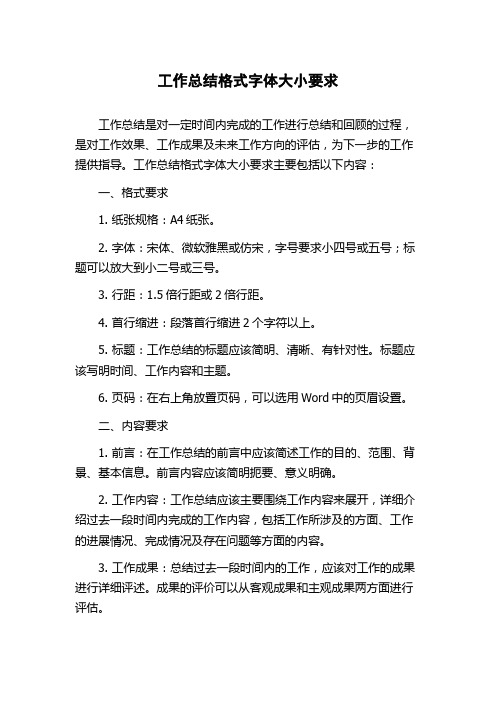 工作总结格式字体大小要求

工作总结是对一定时间内完成的工作进行总结和回顾的过程，是对工作效果、工作成果及未来工作方向的评估，为下一步的工作提供指导。工作总结格式字体大小要求主要包括以下内容：

一、格式要求

1. 纸张规格：A4 纸张。

2. 字体：宋体、微软雅黑或仿宋，字号要求小四号或五号；标题可以放大到小二号或三号。

3. 行距：1.5 倍行距或 2 倍行距。

4. 首行缩进：段落首行缩进 2 个字符以上。

5. 标题：工作总结的标题应该简明、清晰、有针对性。标题应该写明时间、工作内容和主题。

6. 页码：在右上角放置页码，可以选用 Word 中的页眉设置。

二、内容要求

1. 前言：在工作总结的前言中应该简述工作的目的、范围、背景、基本信息。前言内容应该简明扼要、意义明确。

2. 工作内容：工作总结应该主要围绕工作内容来展开，详细介绍过去一段时间内完成的工作内容，包括工作所涉及的方面、工作的进展情况、完成情况及存在问题等方面的内容。

3. 工作成果：总结过去一段时间内的工作，应该对工作的成果进行详细评述。成果的评价可以从客观成果和主观成果两方面进行评估。